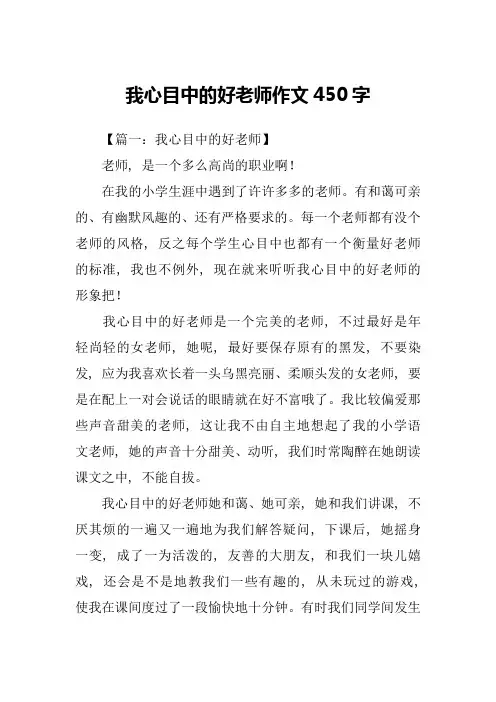 我心目中的好老师作文 450 字

【篇一：我心目中的好老师】

老师，是一个多么高尚的职业啊！

在我的小学生涯中遇到了许许多多的老师。有和蔼可亲的、有幽默风趣的、还有严格要求的。每一个老师都有没个老师的风格，反之每个学生心目中也都有一个衡量好老师的标准，我也不例外，现在就来听听我心目中的好老师的形象把！

我心目中的好老师是一个完美的老师，不过最好是年轻尚轻的女老师，她呢，最好要保存原有的黑发，不要染发，应为我喜欢长着一头乌黑亮丽、柔顺头发的女老师，要是在配上一对会说话的眼睛就在好不富哦了。我比较偏爱那些声音甜美的老师，这让我不由自主地想起了我的小学语文老师，她的声音十分甜美、动听，我们时常陶醉在她朗读课文之中，不能自拔。

我心目中的好老师她和蔼、她可亲，她和我们讲课，不厌其烦的一遍又一遍地为我们解答疑问，下课后，她摇身一变，成了一为活泼的，友善的大朋友，和我们一块儿嬉戏，还会是不是地教我们一些有趣的，从未玩过的游戏，使我在课间度过了一段愉快地十分钟。有时我们同学间发生